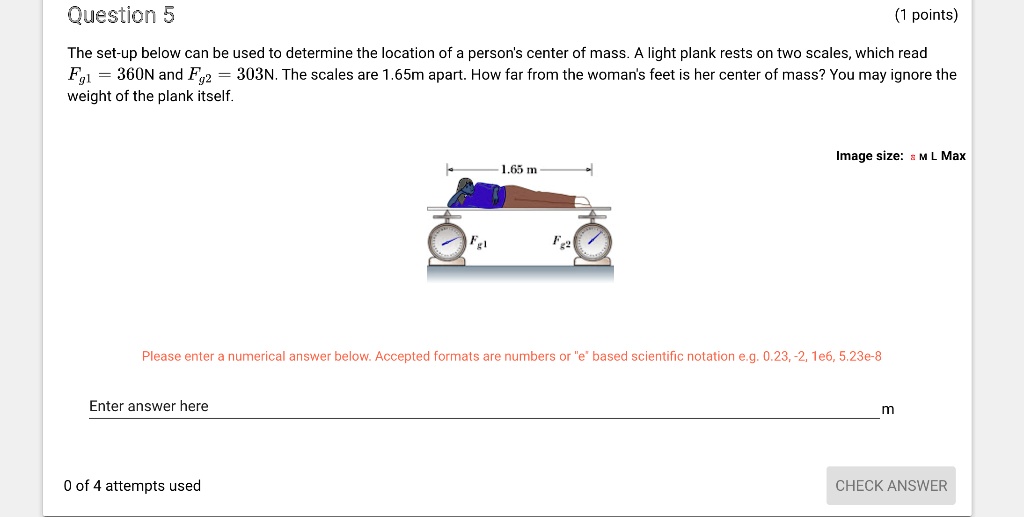 Question 5

(1 points)

The set-up below can be used to determine the location of a person's center of mass. A light plank rests on two scales, which read $F_{g1} = 360$N and $F_{g2} = 303$N. The scales are 1.65m apart. How far from the woman's feet is her center of mass? You may ignore the weight of the plank itself.

Image size: S M L Max

1.65 m

$F_{g1}$

$F_{g2}$

Please enter a numerical answer below. Accepted formats are numbers or "e" based scientific notation e.g. 0.23, -2, 1e6, 5.23e-8

Enter answer here

m

0 of 4 attempts used

CHECK ANSWER